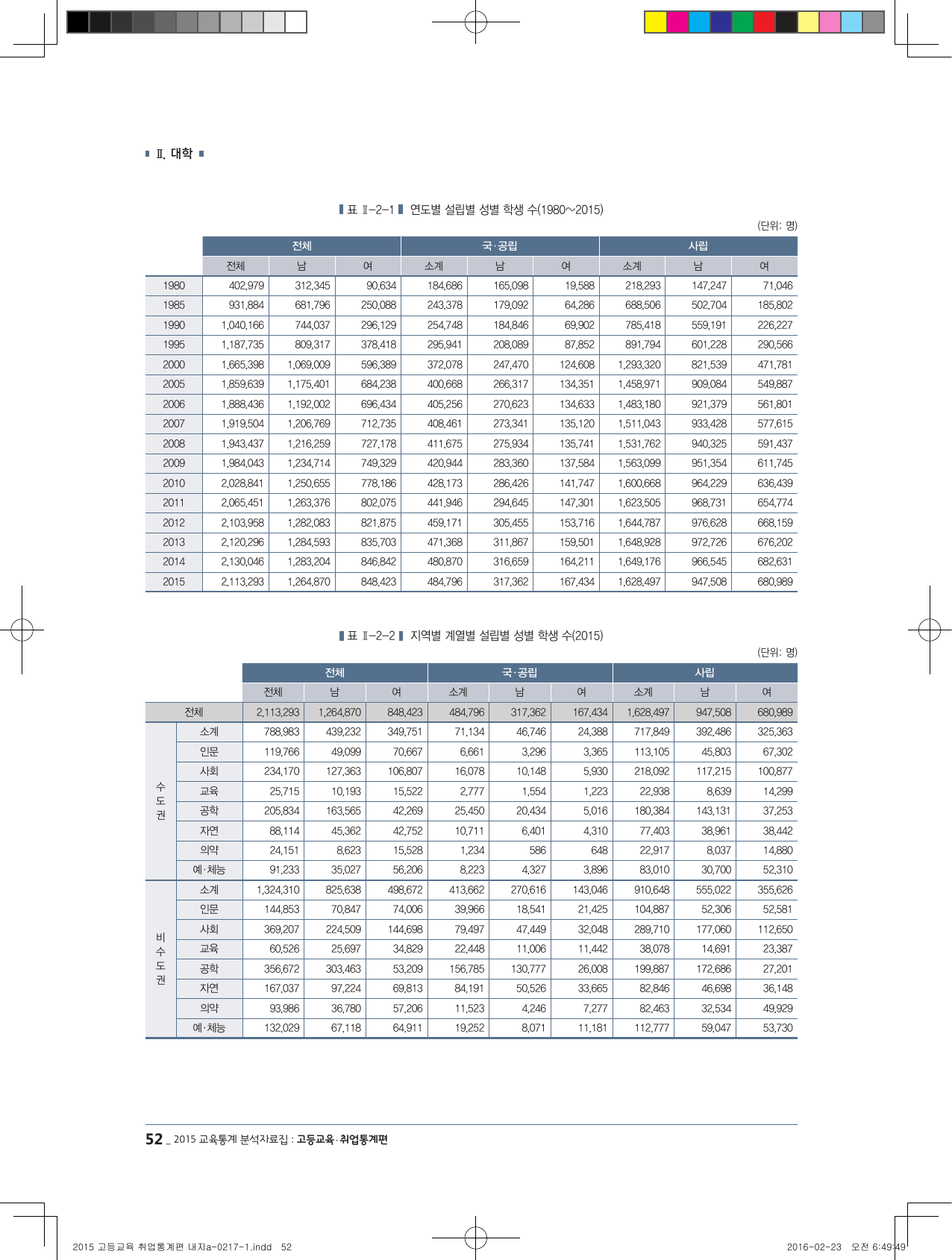 Ⅱ. 대학

표 Ⅱ-2-1 연도별 설립별 성별 학생 수(1980~2015)

(단위: 명)

| | 전체 | | | 국·공립 | | | 사립 | | |
|---|---|---|---|---|---|---|---|---|---|
| | 전체 | 남 | 여 | 소계 | 남 | 여 | 소계 | 남 | 여 |
| 1980 | 402,979 | 312,345 | 90,634 | 184,686 | 165,098 | 19,588 | 218,293 | 147,247 | 71,046 |
| 1985 | 931,884 | 681,796 | 250,088 | 243,378 | 179,092 | 64,286 | 688,506 | 502,704 | 185,802 |
| 1990 | 1,040,166 | 744,037 | 296,129 | 254,748 | 184,846 | 69,902 | 785,418 | 559,191 | 226,227 |
| 1995 | 1,187,735 | 809,317 | 378,418 | 295,941 | 208,089 | 87,852 | 891,794 | 601,228 | 290,566 |
| 2000 | 1,665,398 | 1,069,009 | 596,389 | 372,078 | 247,470 | 124,608 | 1,293,320 | 821,539 | 471,781 |
| 2005 | 1,859,639 | 1,175,401 | 684,238 | 400,668 | 266,317 | 134,351 | 1,458,971 | 909,084 | 549,887 |
| 2006 | 1,888,436 | 1,192,002 | 696,434 | 405,256 | 270,623 | 134,633 | 1,483,180 | 921,379 | 561,801 |
| 2007 | 1,919,504 | 1,206,769 | 712,735 | 408,461 | 273,341 | 135,120 | 1,511,043 | 933,428 | 577,615 |
| 2008 | 1,943,437 | 1,216,259 | 727,178 | 411,675 | 275,934 | 135,741 | 1,531,762 | 940,325 | 591,437 |
| 2009 | 1,984,043 | 1,234,714 | 749,329 | 420,944 | 283,360 | 137,584 | 1,563,099 | 951,354 | 611,745 |
| 2010 | 2,028,841 | 1,250,655 | 778,186 | 428,173 | 286,426 | 141,747 | 1,600,668 | 964,229 | 636,439 |
| 2011 | 2,065,451 | 1,263,376 | 802,075 | 441,946 | 294,645 | 147,301 | 1,623,505 | 968,731 | 654,774 |
| 2012 | 2,103,958 | 1,282,083 | 821,875 | 459,171 | 305,455 | 153,716 | 1,644,787 | 976,628 | 668,159 |
| 2013 | 2,120,296 | 1,284,593 | 835,703 | 471,368 | 311,867 | 159,501 | 1,648,928 | 972,726 | 676,202 |
| 2014 | 2,130,046 | 1,283,204 | 846,842 | 480,870 | 316,659 | 164,211 | 1,649,176 | 966,545 | 682,631 |
| 2015 | 2,113,293 | 1,264,870 | 848,423 | 484,796 | 317,362 | 167,434 | 1,628,497 | 947,508 | 680,989 |

표 Ⅱ-2-2 지역별 계열별 설립별 성별 학생 수(2015)

(단위: 명)

| | | 전체 | | | 국·공립 | | | 사립 | | |
|---|---|---|---|---|---|---|---|---|---|---|
| | | 전체 | 남 | 여 | 소계 | 남 | 여 | 소계 | 남 | 여 |
| 전체 | | 2,113,293 | 1,264,870 | 848,423 | 484,796 | 317,362 | 167,434 | 1,628,497 | 947,508 | 680,989 |
| 수도권 | 소계 | 788,983 | 439,232 | 349,751 | 71,134 | 46,746 | 24,388 | 717,849 | 392,486 | 325,363 |
| | 인문 | 119,766 | 49,099 | 70,667 | 6,661 | 3,296 | 3,365 | 113,105 | 45,803 | 67,302 |
| | 사회 | 234,170 | 127,363 | 106,807 | 16,078 | 10,148 | 5,930 | 218,092 | 117,215 | 100,877 |
| | 교육 | 25,715 | 10,193 | 15,522 | 2,777 | 1,554 | 1,223 | 22,938 | 8,639 | 14,299 |
| | 공학 | 205,834 | 163,565 | 42,269 | 25,450 | 20,434 | 5,016 | 180,384 | 143,131 | 37,253 |
| | 자연 | 88,114 | 45,362 | 42,752 | 10,711 | 6,401 | 4,310 | 77,403 | 38,961 | 38,442 |
| | 의약 | 24,151 | 8,623 | 15,528 | 1,234 | 586 | 648 | 22,917 | 8,037 | 14,880 |
| | 예·체능 | 91,233 | 35,027 | 56,206 | 8,223 | 4,327 | 3,896 | 83,010 | 30,700 | 52,310 |
| 비수도권 | 소계 | 1,324,310 | 825,638 | 498,672 | 413,662 | 270,616 | 143,046 | 910,648 | 555,022 | 355,626 |
| | 인문 | 144,853 | 70,847 | 74,006 | 39,966 | 18,541 | 21,425 | 104,887 | 52,306 | 52,581 |
| | 사회 | 369,207 | 224,509 | 144,698 | 79,497 | 47,449 | 32,048 | 289,710 | 177,060 | 112,650 |
| | 교육 | 60,526 | 25,697 | 34,829 | 22,448 | 11,006 | 11,442 | 38,078 | 14,691 | 23,387 |
| | 공학 | 356,672 | 303,463 | 53,209 | 156,785 | 130,777 | 26,008 | 199,887 | 172,686 | 27,201 |
| | 자연 | 167,037 | 97,224 | 69,813 | 84,191 | 50,526 | 33,665 | 82,846 | 46,698 | 36,148 |
| | 의약 | 93,986 | 36,780 | 57,206 | 11,523 | 4,246 | 7,277 | 82,463 | 32,534 | 49,929 |
| | 예·체능 | 132,029 | 67,118 | 64,911 | 19,252 | 8,071 | 11,181 | 112,777 | 59,047 | 53,730 |

52 _ 2015 교육통계 분석자료집 : 고등교육·취업통계편

2015 고등교육 취업통계편 내지a-0217-1.indd 52 2016-02-23 오전 6:49:49